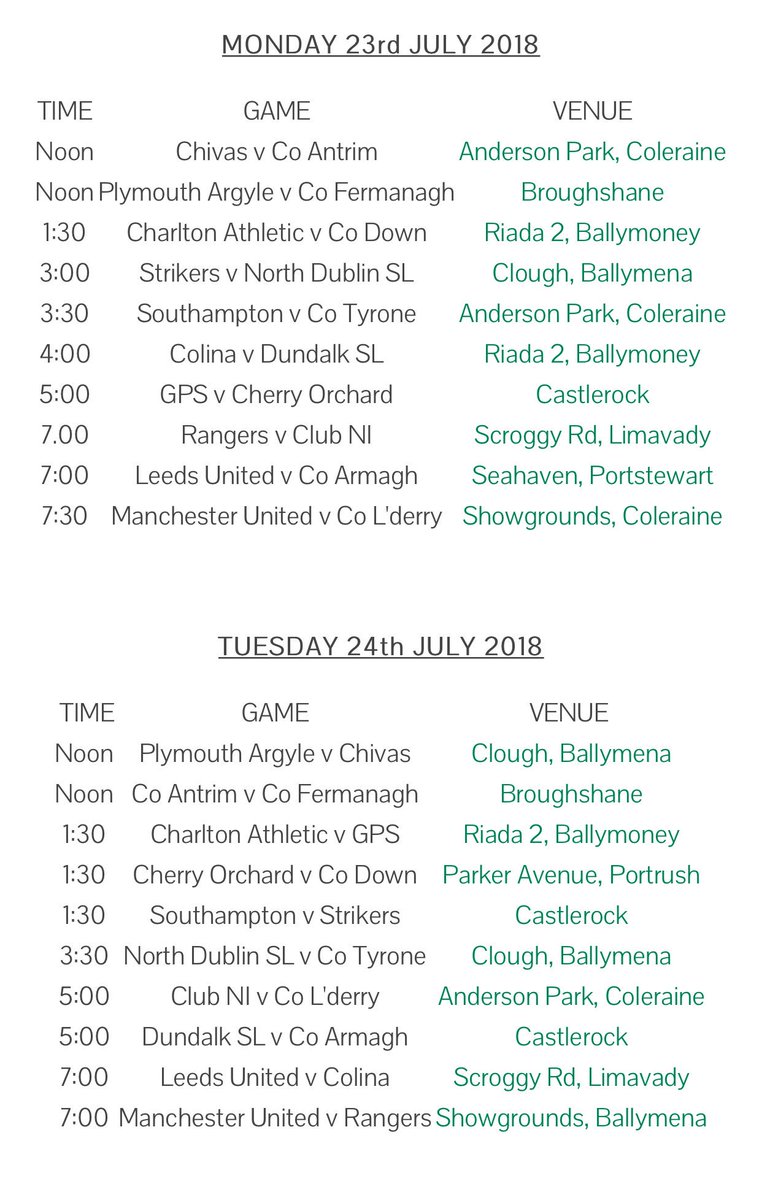 MONDAY 23rd JULY 2018

| TIME | GAME | VENUE |
|---|---|---|
| Noon | Chivas v Co Antrim | Anderson Park, Coleraine |
| Noon | Plymouth Argyle v Co Fermanagh | Broughshane |
| 1:30 | Charlton Athletic v Co Down | Riada 2, Ballymoney |
| 3:00 | Strikers v North Dublin SL | Clough, Ballymena |
| 3:30 | Southampton v Co Tyrone | Anderson Park, Coleraine |
| 4:00 | Colina v Dundalk SL | Riada 2, Ballymoney |
| 5:00 | GPS v Cherry Orchard | Castlerock |
| 7.00 | Rangers v Club NI | Scroggy Rd, Limavady |
| 7:00 | Leeds United v Co Armagh | Seahaven, Portstewart |
| 7:30 | Manchester United v Co L'derry | Showgrounds, Coleraine |

TUESDAY 24th JULY 2018

| TIME | GAME | VENUE |
|---|---|---|
| Noon | Plymouth Argyle v Chivas | Clough, Ballymena |
| Noon | Co Antrim v Co Fermanagh | Broughshane |
| 1:30 | Charlton Athletic v GPS | Riada 2, Ballymoney |
| 1:30 | Cherry Orchard v Co Down | Parker Avenue, Portrush |
| 1:30 | Southampton v Strikers | Castlerock |
| 3:30 | North Dublin SL v Co Tyrone | Clough, Ballymena |
| 5:00 | Club NI v Co L'derry | Anderson Park, Coleraine |
| 5:00 | Dundalk SL v Co Armagh | Castlerock |
| 7:00 | Leeds United v Colina | Scroggy Rd, Limavady |
| 7:00 | Manchester United v Rangers | Showgrounds, Ballymena |